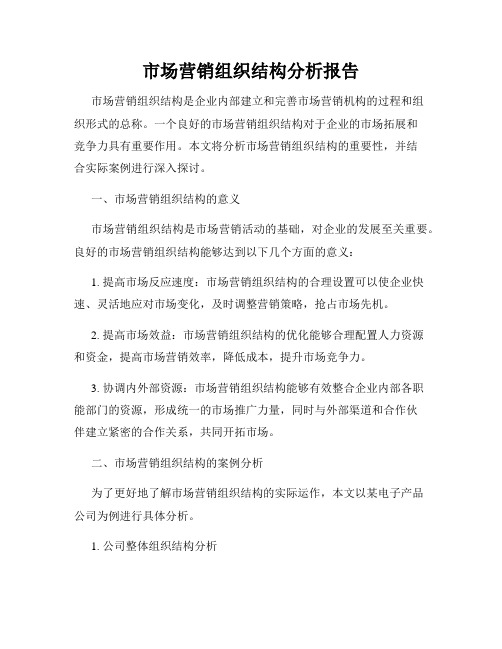 市场营销组织结构分析报告

市场营销组织结构是企业内部建立和完善市场营销机构的过程和组织形式的总称。一个良好的市场营销组织结构对于企业的市场拓展和竞争力具有重要作用。本文将分析市场营销组织结构的重要性，并结合实际案例进行深入探讨。

一、市场营销组织结构的意义

市场营销组织结构是市场营销活动的基础，对企业的发展至关重要。良好的市场营销组织结构能够达到以下几个方面的意义：

1. 提高市场反应速度：市场营销组织结构的合理设置可以使企业快速、灵活地应对市场变化，及时调整营销策略，抢占市场先机。

2. 提高市场效益：市场营销组织结构的优化能够合理配置人力资源和资金，提高市场营销效率，降低成本，提升市场竞争力。

3. 协调内外部资源：市场营销组织结构能够有效整合企业内部各职能部门的资源，形成统一的市场推广力量，同时与外部渠道和合作伙伴建立紧密的合作关系，共同开拓市场。

二、市场营销组织结构的案例分析

为了更好地了解市场营销组织结构的实际运作，本文以某电子产品公司为例进行具体分析。

1. 公司整体组织结构分析